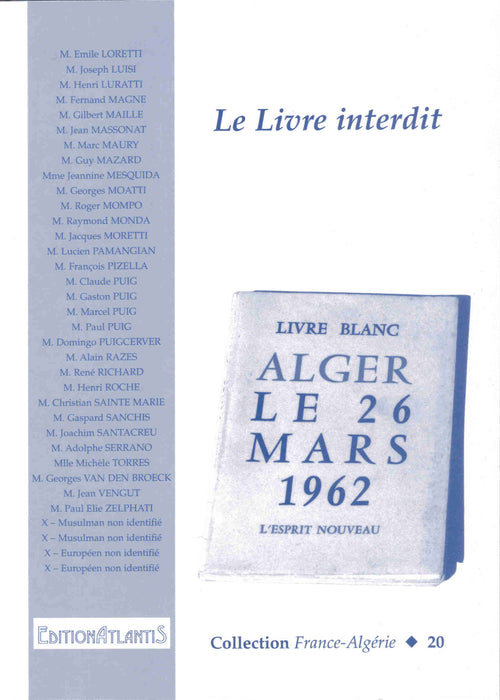 M. Emile LORETTI
M. Joseph LUISI
M. Henri LURATTI
M. Fernand MAGNE
M. Gilbert MAILLE
M. Jean MASSONAT
M. Marc MAURY
M. Guy MAZARD
Mme Jeannine MESQUIDA
M. Georges MOATTI
M. Roger MOMPO
M. Raymond MONDA
M. Jacques MORETTI
M. Lucien PAMANGIAN
M. François PIZELLA
M. Claude PUIG
M. Gaston PUIG
M. Marcel PUIG
M. Paul PUIG
M. Domingo PUIGCERVER
M. Alain RAZES
M. René RICHARD
M. Henri ROCHE
M. Christian SAINTE MARIE
M. Gaspard SANCHIS
M. Joachim SANTACREU
M. Adolphe SERRANO
Mlle Michèle TORRES
M. Georges VAN DEN BROECK
M. Jean VENGUT
M. Paul Elie ZELPHATI
X – Musulman non identifié
X – Musulman non identifié
X – Européen non identifié
X – Européen non identifié

EDITIONATLANTIS

Le Livre interdit

LIVRE BLANC
ALGER
LE 26
MARS
1962
L'ESPRIT NOUVEAU

Collection France-Algérie ◆ 20